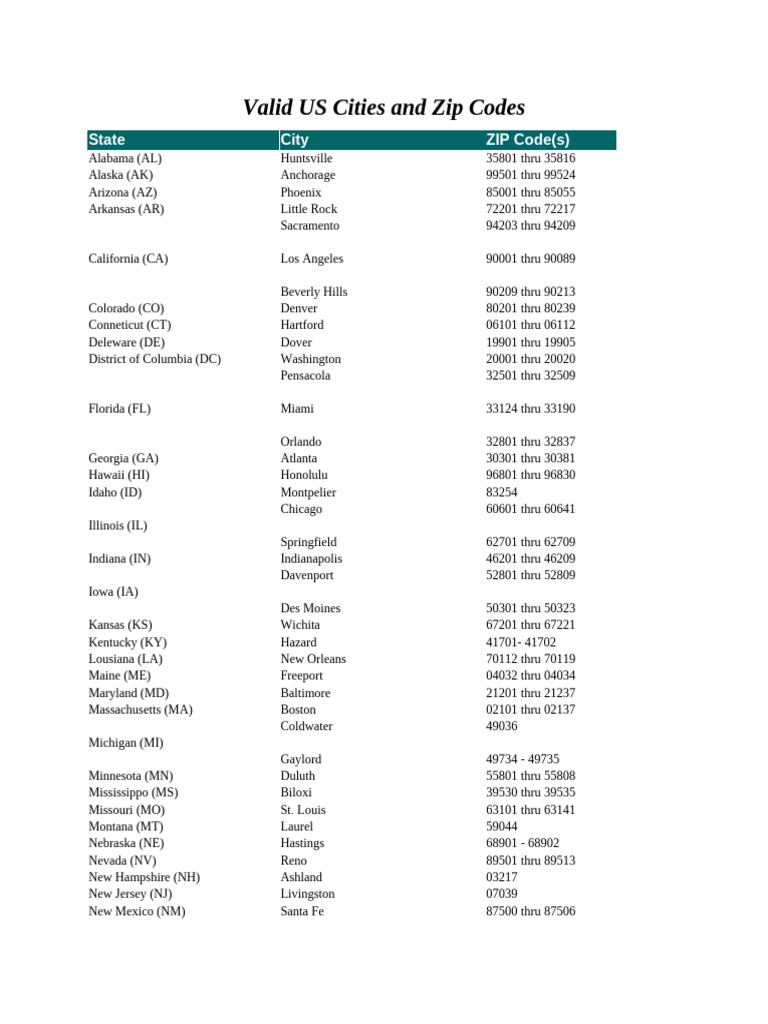 Valid US Cities and Zip Codes

| State | City | ZIP Code(s) |
|---|---|---|
| Alabama (AL) | Huntsville | 35801 thru 35816 |
| Alaska (AK) | Anchorage | 99501 thru 99524 |
| Arizona (AZ) | Phoenix | 85001 thru 85055 |
| Arkansas (AR) | Little Rock | 72201 thru 72217 |
| | Sacramento | 94203 thru 94209 |
| California (CA) | Los Angeles | 90001 thru 90089 |
| | Beverly Hills | 90209 thru 90213 |
| Colorado (CO) | Denver | 80201 thru 80239 |
| Conneticut (CT) | Hartford | 06101 thru 06112 |
| Deleware (DE) | Dover | 19901 thru 19905 |
| District of Columbia (DC) | Washington | 20001 thru 20020 |
| | Pensacola | 32501 thru 32509 |
| Florida (FL) | Miami | 33124 thru 33190 |
| | Orlando | 32801 thru 32837 |
| Georgia (GA) | Atlanta | 30301 thru 30381 |
| Hawaii (HI) | Honolulu | 96801 thru 96830 |
| Idaho (ID) | Montpelier | 83254 |
| | Chicago | 60601 thru 60641 |
| Illinois (IL) | | |
| | Springfield | 62701 thru 62709 |
| Indiana (IN) | Indianapolis | 46201 thru 46209 |
| | Davenport | 52801 thru 52809 |
| Iowa (IA) | | |
| | Des Moines | 50301 thru 50323 |
| Kansas (KS) | Wichita | 67201 thru 67221 |
| Kentucky (KY) | Hazard | 41701- 41702 |
| Lousiana (LA) | New Orleans | 70112 thru 70119 |
| Maine (ME) | Freeport | 04032 thru 04034 |
| Maryland (MD) | Baltimore | 21201 thru 21237 |
| Massachusetts (MA) | Boston | 02101 thru 02137 |
| | Coldwater | 49036 |
| Michigan (MI) | | |
| | Gaylord | 49734 - 49735 |
| Minnesota (MN) | Duluth | 55801 thru 55808 |
| Mississippo (MS) | Biloxi | 39530 thru 39535 |
| Missouri (MO) | St. Louis | 63101 thru 63141 |
| Montana (MT) | Laurel | 59044 |
| Nebraska (NE) | Hastings | 68901 - 68902 |
| Nevada (NV) | Reno | 89501 thru 89513 |
| New Hampshire (NH) | Ashland | 03217 |
| New Jersey (NJ) | Livingston | 07039 |
| New Mexico (NM) | Santa Fe | 87500 thru 87506 |